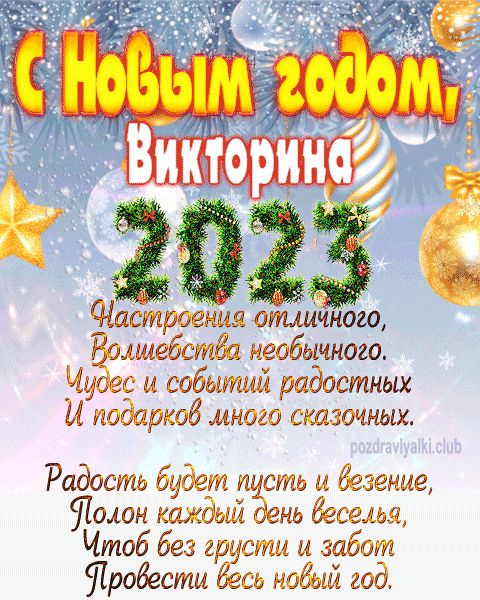 С Новым годом,
Викторина

2023

Настроения отличного,
Волшебства необычного.
Чудес и событий радостных
И подарков много сказочных.

pozdravlyalki.club

Радость будет пусть и везение,
Полон каждый день веселья,
Чтоб без грусти и забот
Провести весь новый год.